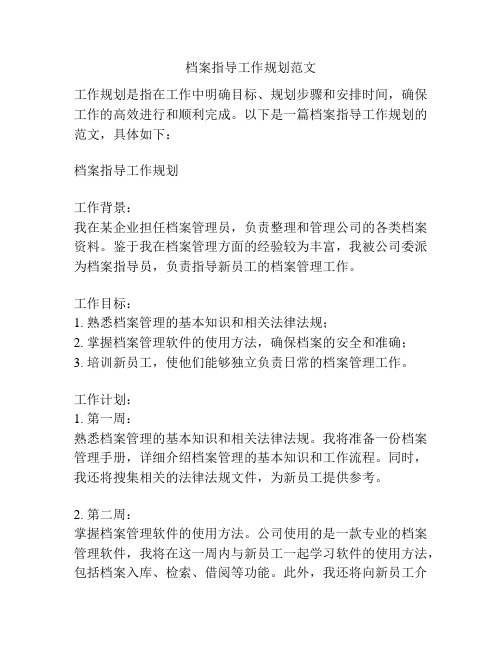 档案指导工作规划范文

工作规划是指在工作中明确目标、规划步骤和安排时间，确保工作的高效进行和顺利完成。以下是一篇档案指导工作规划的范文，具体如下：

档案指导工作规划

工作背景：
我在某企业担任档案管理员，负责整理和管理公司的各类档案资料。鉴于我在档案管理方面的经验较为丰富，我被公司委派为档案指导员，负责指导新员工的档案管理工作。

工作目标：
1. 熟悉档案管理的基本知识和相关法律法规；
2. 掌握档案管理软件的使用方法，确保档案的安全和准确；
3. 培训新员工，使他们能够独立负责日常的档案管理工作。

工作计划：
1. 第一周：
熟悉档案管理的基本知识和相关法律法规。我将准备一份档案管理手册，详细介绍档案管理的基本知识和工作流程。同时，我还将搜集相关的法律法规文件，为新员工提供参考。

2. 第二周：
掌握档案管理软件的使用方法。公司使用的是一款专业的档案管理软件，我将在这一周内与新员工一起学习软件的使用方法，包括档案入库、检索、借阅等功能。此外，我还将向新员工介